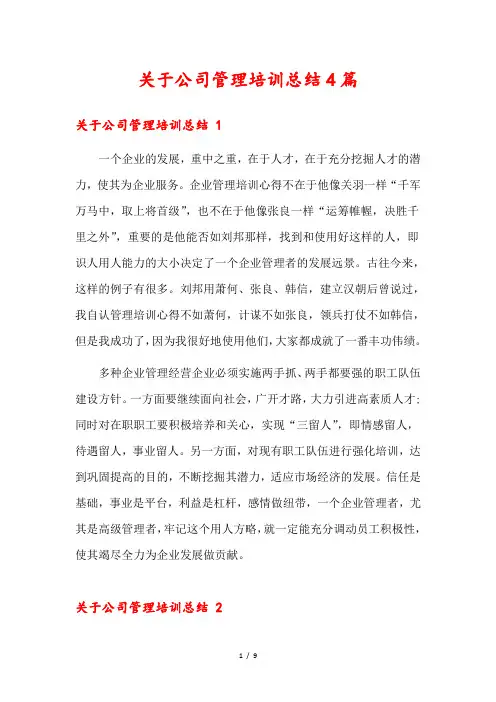 关于公司管理培训总结4篇

关于公司管理培训总结 1

一个企业的发展，重中之重，在于人才，在于充分挖掘人才的潜力，使其为企业服务。企业管理培训心得不在于他像关羽一样“千军万马中，取上将首级”，也不在于他像张良一样“运筹帷幄，决胜千里之外”，重要的是他能否如刘邦那样，找到和使用好这样的人，即识人用人能力的大小决定了一个企业管理者的发展远景。古往今来，这样的例子有很多。刘邦用萧何、张良、韩信，建立汉朝后曾说过，我自认管理培训心得不如萧何，计谋不如张良，领兵打仗不如韩信，但是我成功了，因为我很好地使用他们，大家都成就了一番丰功伟绩。

多种企业管理经营企业必须实施两手抓、两手都要强的职工队伍建设方针。一方面要继续面向社会，广开才路，大力引进高素质人才；同时对在职职工要积极培养和关心，实现“三留人”，即情感留人，待遇留人，事业留人。另一方面，对现有职工队伍进行强化培训，达到巩固提高的目的，不断挖掘其潜力，适应市场经济的发展。信任是基础，事业是平台，利益是杠杆，感情做纽带，一个企业管理者，尤其是高级管理者，牢记这个用人方略，就一定能充分调动员工积极性，使其竭尽全力为企业发展做贡献。

关于公司管理培训总结 2

1 / 9